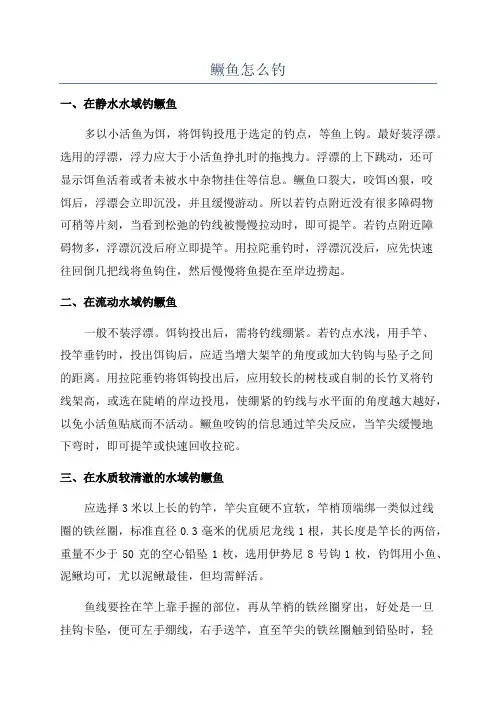 鳜鱼怎么钓

一、在静水水域钓鳜鱼

多以小活鱼为饵，将饵钩投甩于选定的钓点，等鱼上钩。最好装浮漂。选用的浮漂，浮力应大于小活鱼挣扎时的拖拽力。浮漂的上下跳动，还可显示饵鱼活着或者未被水中杂物挂住等信息。鳜鱼口裂大，咬饵凶狠，咬饵后，浮漂会立即沉没，并且缓慢游动。所以若钓点附近没有很多障碍物可稍等片刻，当看到松弛的钓线被慢慢拉动时，即可提竿。若钓点附近障碍物多，浮漂沉没后府立即提竿。用拉陀垂钓时，浮漂沉没后，应先快速往回倒几把线将鱼钩住，然后慢慢将鱼提在至岸边捞起。

二、在流动水域钓鳜鱼

一般不装浮漂。饵钩投出后，需将钓线绷紧。若钓点水浅，用手竿、投竿垂钓时，投出饵钩后，应适当增大架竿的角度或加大钓钩与坠子之间的距离。用拉陀垂钓将饵钩投出后，应用较长的树枝或自制的长竹叉将钓线架高，或选在陡峭的岸边投甩，使绷紧的钓线与水平面的角度越大越好，以免小活鱼贴底而不活动。鳜鱼咬钩的信息通过竿尖反应，当竿尖缓慢地下弯时，即可提竿或快速回收拉砣。

三、在水质较清澈的水域钓鳜鱼

应选择 3 米以上长的钓竿，竿尖宜硬不宜软，竿梢顶端绑一类似过线圈的铁丝圈，标准直径 0.3 毫米的优质尼龙线 1 根，其长度是竿长的两倍，重量不少于 50 克的空心铅坠 1 枚，选用伊势尼 8 号钩 1 枚，钓饵用小鱼、泥鳅均可，尤以泥鳅最佳，但均需鲜活。

鱼线要拴在竿上靠手握的部位，再从竿梢的铁丝圈穿出，好处是一旦挂钩卡坠，便可左手绷线，右手送竿，直至竿尖的铁丝圈触到铅坠时，轻